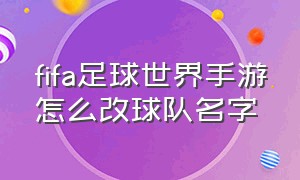 fifa足球世界手游怎么改球队名字